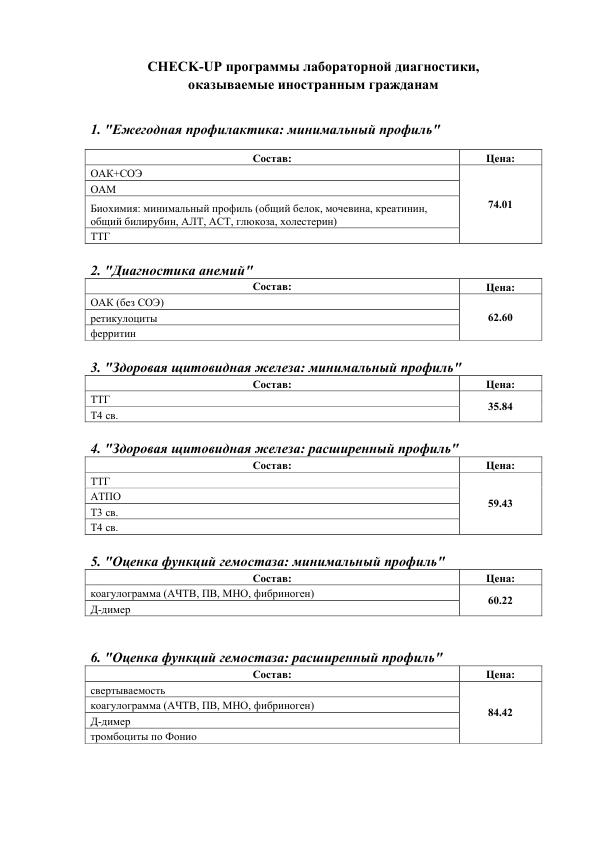 CHECK-UP программы лабораторной диагностики, оказываемые иностранным гражданам

1. "Ежегодная профилактика: минимальный профиль"

| Состав: | Цена: |
|---|---|
| ОАК+СОЭ | 74.01 |
| ОАМ | |
| Биохимия: минимальный профиль (общий белок, мочевина, креатинин, общий билирубин, АЛТ, АСТ, глюкоза, холестерин) | |
| ТТГ | |

2. "Диагностика анемий"

| Состав: | Цена: |
|---|---|
| ОАК (без СОЭ) | 62.60 |
| ретикулоциты | |
| ферритин | |

3. "Здоровая щитовидная железа: минимальный профиль"

| Состав: | Цена: |
|---|---|
| ТТГ | 35.84 |
| Т4 св. | |

4. "Здоровая щитовидная железа: расширенный профиль"

| Состав: | Цена: |
|---|---|
| ТТГ | 59.43 |
| АТПО | |
| Т3 св. | |
| Т4 св. | |

5. "Оценка функций гемостаза: минимальный профиль"

| Состав: | Цена: |
|---|---|
| коагулограмма (АЧТВ, ПВ, МНО, фибриноген) | 60.22 |
| Д-димер | |

6. "Оценка функций гемостаза: расширенный профиль"

| Состав: | Цена: |
|---|---|
| свертываемость | 84.42 |
| коагулограмма (АЧТВ, ПВ, МНО, фибриноген) | |
| Д-димер | |
| тромбоциты по Фонио | |